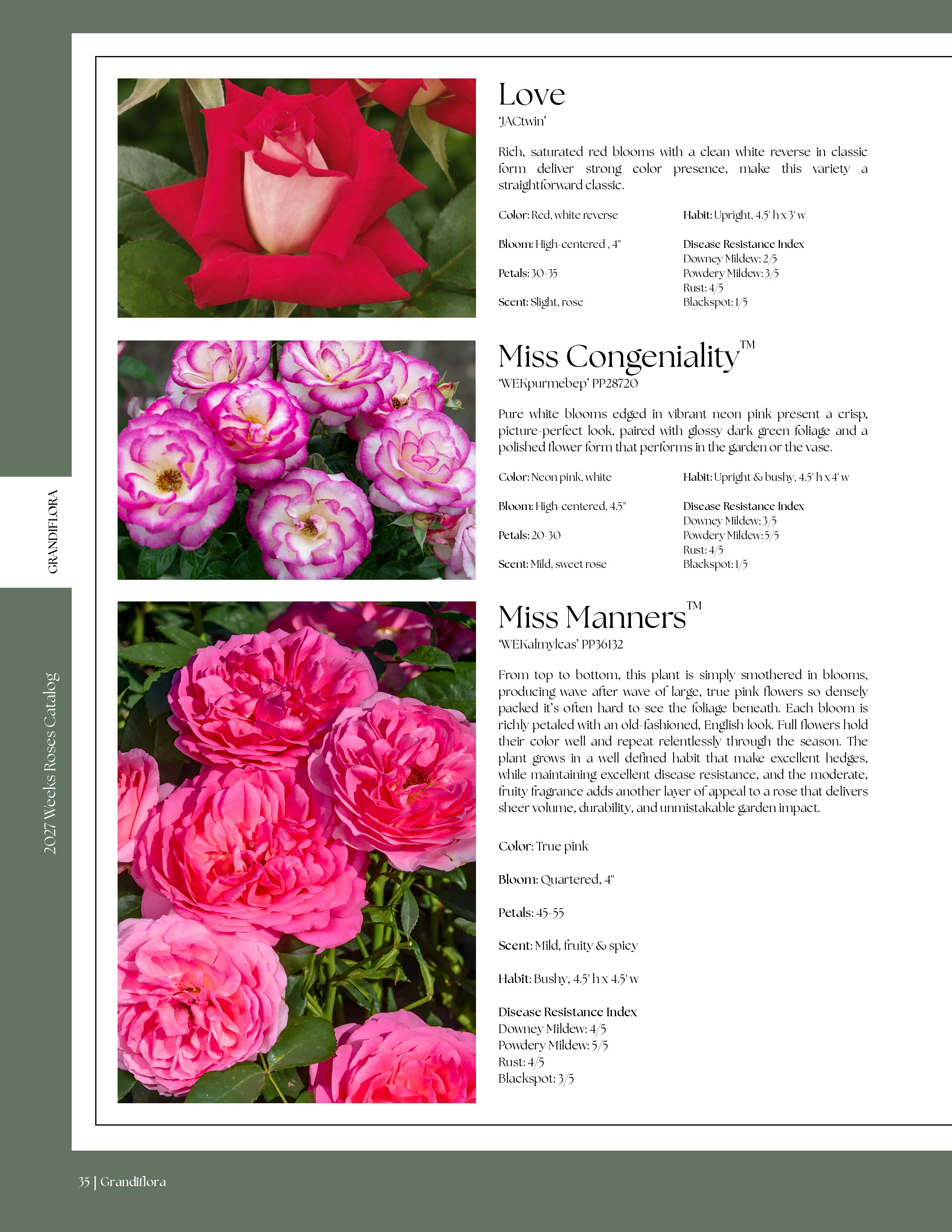 GRANDIFLORA

2027 Weeks Roses Catalog

Love
'JACtwin'

Rich, saturated red blooms with a clean white reverse in classic form deliver strong color presence, make this variety a straightforward classic.

Color: Red, white reverse

Bloom: High-centered , 4"

Petals: 30-35

Scent: Slight, rose

Habit: Upright, 4.5' h x 3' w

Disease Resistance Index
Downey Mildew: 2/5
Powdery Mildew: 3/5
Rust: 4/5
Blackspot: 1/5

Miss Congeniality™
'WEKpurmebep' PP28720

Pure white blooms edged in vibrant neon pink present a crisp, picture-perfect look, paired with glossy dark green foliage and a polished flower form that performs in the garden or the vase.

Color: Neon pink, white

Bloom: High-centered, 4.5"

Petals: 20-30

Scent: Mild, sweet rose

Habit: Upright & bushy, 4.5' h x 4' w

Disease Resistance Index
Downey Mildew: 3/5
Powdery Mildew: 5/5
Rust: 4/5
Blackspot: 1/5

Miss Manners™
'WEKalmylcas' PP36132

From top to bottom, this plant is simply smothered in blooms, producing wave after wave of large, true pink flowers so densely packed it's often hard to see the foliage beneath. Each bloom is richly petaled with an old-fashioned, English look. Full flowers hold their color well and repeat relentlessly through the season. The plant grows in a well defined habit that make excellent hedges, while maintaining excellent disease resistance, and the moderate, fruity fragrance adds another layer of appeal to a rose that delivers sheer volume, durability, and unmistakable garden impact.

Color: True pink

Bloom: Quartered, 4"

Petals: 45-55

Scent: Mild, fruity & spicy

Habit: Bushy, 4.5' h x 4.5' w

Disease Resistance Index
Downey Mildew: 4/5
Powdery Mildew: 5/5
Rust: 4/5
Blackspot: 3/5

35 | Grandiflora